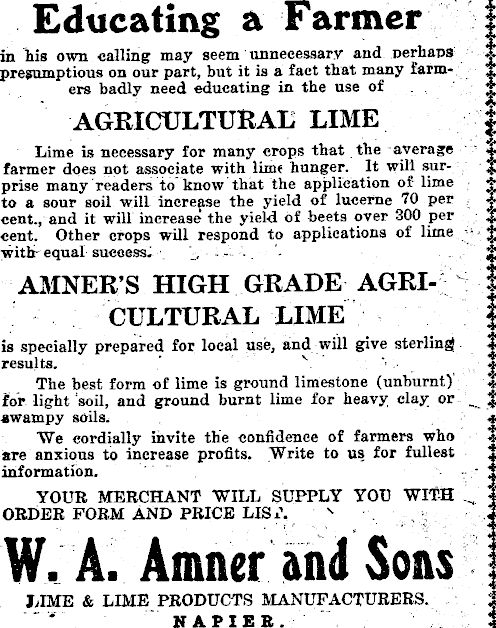 Educating a Farmer

in his own calling may seem unnecessary and perhaps presumptious on our part, but it is a fact that many farmers badly need educating in the use of

AGRICULTURAL LIME

Lime is necessary for many crops that the average farmer does not associate with lime hunger. It will surprise many readers to know that the application of lime to a sour soil will increase the yield of lucerne 70 per cent., and it will increase the yield of beets over 300 per cent. Other crops will respond to applications of lime with equal success.

AMNER'S HIGH GRADE AGRICULTURAL LIME

is specially prepared for local use, and will give sterling results.

The best form of lime is ground limestone (unburnt) for light soil, and ground burnt lime for heavy clay or swampy soils.

We cordially invite the confidence of farmers who are anxious to increase profits. Write to us for fullest information.

YOUR MERCHANT WILL SUPPLY YOU WITH ORDER FORM AND PRICE LIST.

W. A. Amner and Sons

LIME & LIME PRODUCTS MANUFACTURERS.

NAPIER.